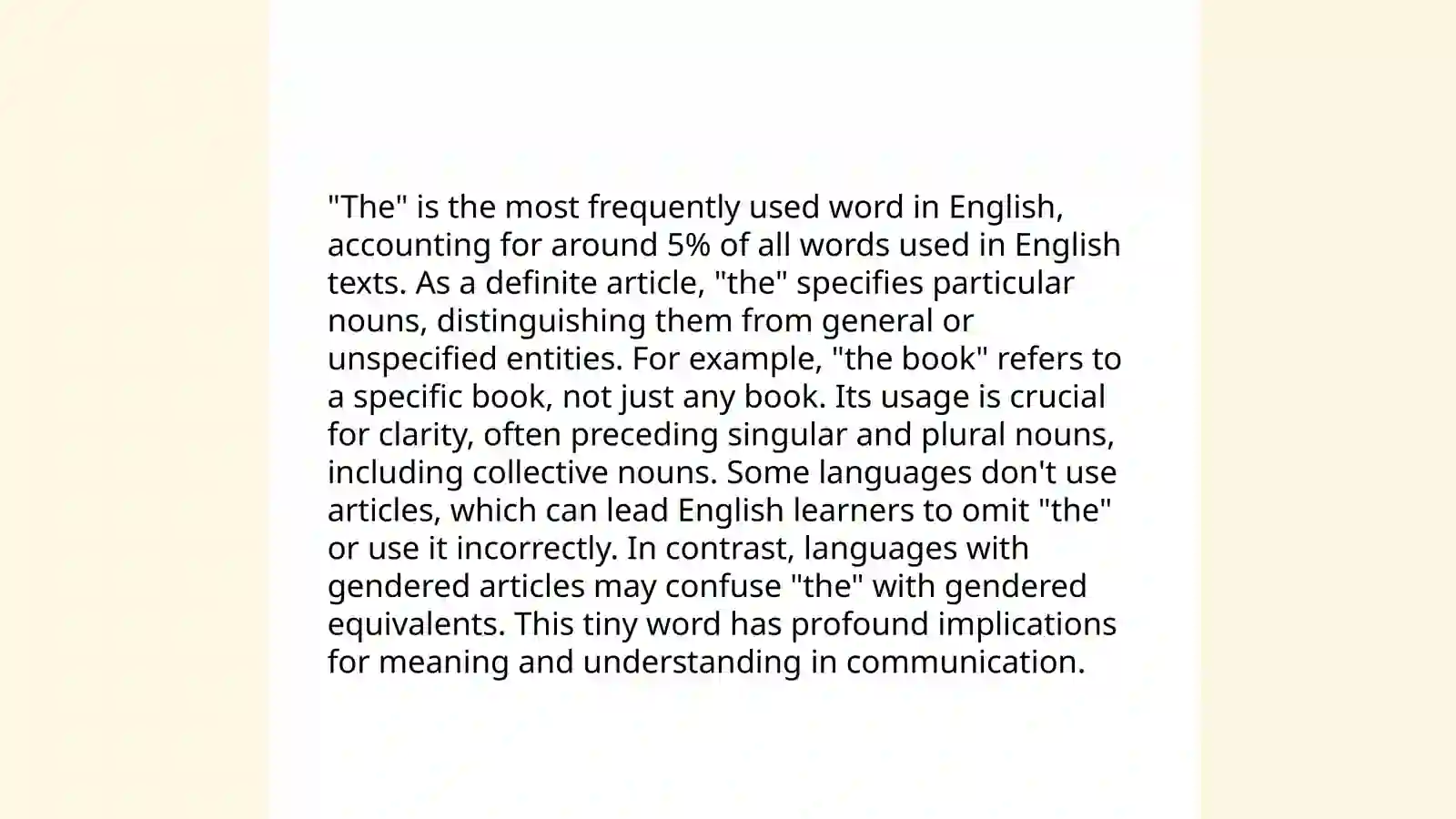 "The" is the most frequently used word in English, accounting for around 5% of all words used in English texts. As a definite article, "the" specifies particular nouns, distinguishing them from general or unspecified entities. For example, "the book" refers to a specific book, not just any book. Its usage is crucial for clarity, often preceding singular and plural nouns, including collective nouns. Some languages don't use articles, which can lead English learners to omit "the" or use it incorrectly. In contrast, languages with gendered articles may confuse "the" with gendered equivalents. This tiny word has profound implications for meaning and understanding in communication.